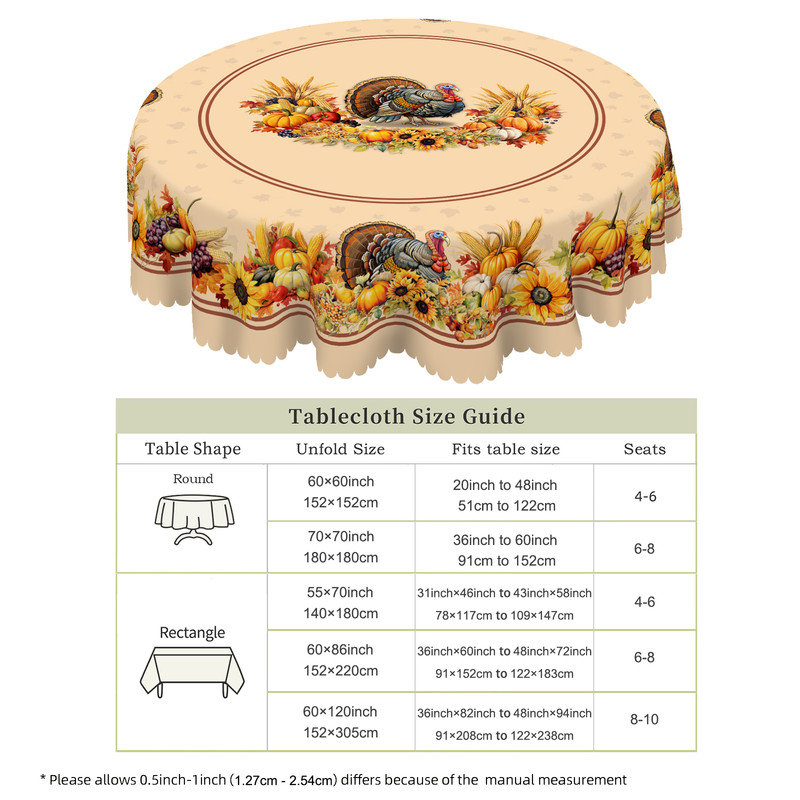 Tablecloth Size Guide

| Table Shape | Unfold Size | Fits table size | Seats |
|---|---|---|---|
| Round | 60×60inch 152×152cm | 20inch to 48inch 51cm to 122cm | 4-6 |
| | 70×70inch 180×180cm | 36inch to 60inch 91cm to 152cm | 6-8 |
| Rectangle | 55×70inch 140×180cm | 31inch×46inch to 43inch×58inch 78×117cm to 109×147cm | 4-6 |
| | 60×86inch 152×220cm | 36inch×60inch to 48inch×72inch 91×152cm to 122×183cm | 6-8 |
| | 60×120inch 152×305cm | 36inch×82inch to 48inch×94inch 91×208cm to 122×238cm | 8-10 |

* Please allows 0.5inch-1inch (1.27cm - 2.54cm) differs because of the manual measurement